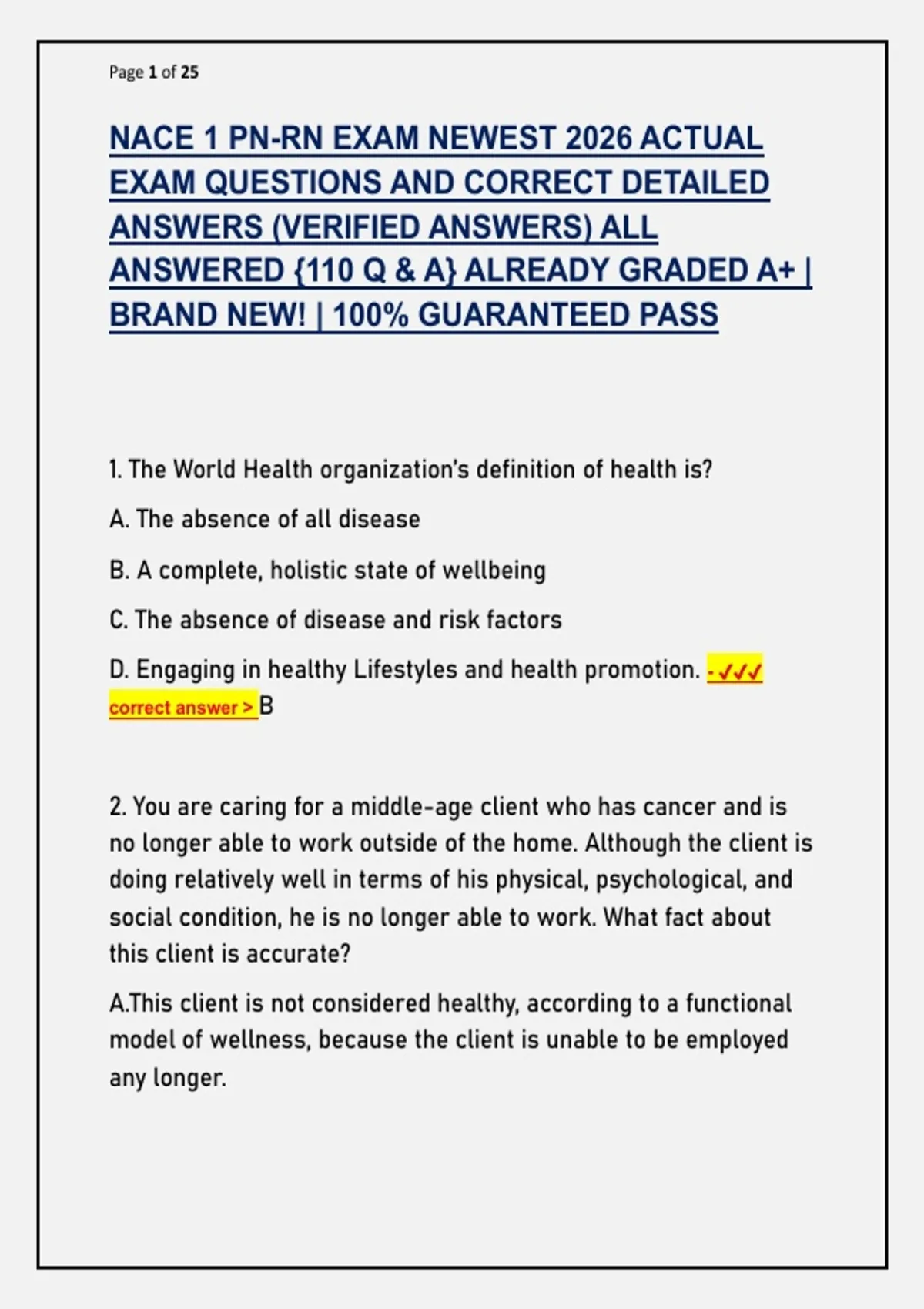 Page 1 of 25

NACE 1 PN-RN EXAM NEWEST 2026 ACTUAL EXAM QUESTIONS AND CORRECT DETAILED ANSWERS (VERIFIED ANSWERS) ALL ANSWERED {110 Q & A} ALREADY GRADED A+ | BRAND NEW! | 100% GUARANTEED PASS

1. The World Health organization's definition of health is?

A. The absence of all disease

B. A complete, holistic state of wellbeing

C. The absence of disease and risk factors

D. Engaging in healthy Lifestyles and health promotion. - ✓✓✓ correct answer > B

2. You are caring for a middle-age client who has cancer and is no longer able to work outside of the home. Although the client is doing relatively well in terms of his physical, psychological, and social condition, he is no longer able to work. What fact about this client is accurate?

A.This client is not considered healthy, according to a functional model of wellness, because the client is unable to be employed any longer.